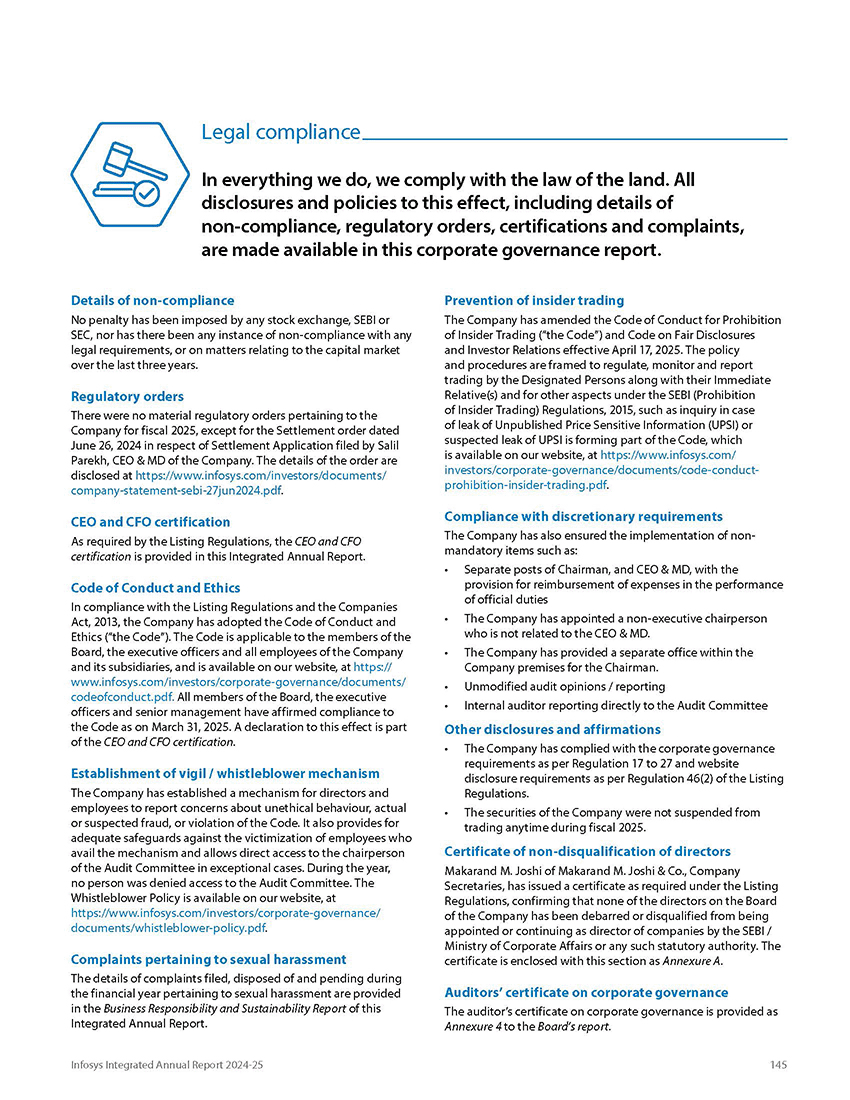 Legal compliance

In everything we do, we comply with the law of the land. All disclosures and policies to this effect, including details of non-compliance, regulatory orders, certifications and complaints, are made available in this corporate governance report.

Details of non-compliance

No penalty has been imposed by any stock exchange, SEBI or SEC, nor has there been any instance of non-compliance with any legal requirements, or on matters relating to the capital market over the last three years.

Regulatory orders

There were no material regulatory orders pertaining to the Company for fiscal 2025, except for the Settlement order dated June 26, 2024 in respect of Settlement Application filed by Salil Parekh, CEO & MD of the Company. The details of the order are disclosed at https://www.infosys.com/investors/documents/company-statement-sebi-27jun2024.pdf.

CEO and CFO certification

As required by the Listing Regulations, the CEO and CFO certification is provided in this Integrated Annual Report.

Code of Conduct and Ethics

In compliance with the Listing Regulations and the Companies Act, 2013, the Company has adopted the Code of Conduct and Ethics ("the Code"). The Code is applicable to the members of the Board, the executive officers and all employees of the Company and its subsidiaries, and is available on our website, at https://www.infosys.com/investors/corporate-governance/documents/codeofconduct.pdf. All members of the Board, the executive officers and senior management have affirmed compliance to the Code as on March 31, 2025. A declaration to this effect is part of the CEO and CFO certification.

Establishment of vigil / whistleblower mechanism

The Company has established a mechanism for directors and employees to report concerns about unethical behaviour, actual or suspected fraud, or violation of the Code. It also provides for adequate safeguards against the victimization of employees who avail the mechanism and allows direct access to the chairperson of the Audit Committee in exceptional cases. During the year, no person was denied access to the Audit Committee. The Whistleblower Policy is available on our website, at https://www.infosys.com/investors/corporate-governance/documents/whistleblower-policy.pdf.

Complaints pertaining to sexual harassment

The details of complaints filed, disposed of and pending during the financial year pertaining to sexual harassment are provided in the Business Responsibility and Sustainability Report of this Integrated Annual Report.

Prevention of insider trading

The Company has amended the Code of Conduct for Prohibition of Insider Trading ("the Code") and Code on Fair Disclosures and Investor Relations effective April 17, 2025. The policy and procedures are framed to regulate, monitor and report trading by the Designated Persons along with their Immediate Relative(s) and for other aspects under the SEBI (Prohibition of Insider Trading) Regulations, 2015, such as inquiry in case of leak of Unpublished Price Sensitive Information (UPSI) or suspected leak of UPSI is forming part of the Code, which is available on our website, at https://www.infosys.com/investors/corporate-governance/documents/code-conduct-prohibition-insider-trading.pdf.

Compliance with discretionary requirements

The Company has also ensured the implementation of non-mandatory items such as:

• Separate posts of Chairman, and CEO & MD, with the provision for reimbursement of expenses in the performance of official duties
• The Company has appointed a non-executive chairperson who is not related to the CEO & MD.
• The Company has provided a separate office within the Company premises for the Chairman.
• Unmodified audit opinions / reporting
• Internal auditor reporting directly to the Audit Committee

Other disclosures and affirmations

• The Company has complied with the corporate governance requirements as per Regulation 17 to 27 and website disclosure requirements as per Regulation 46(2) of the Listing Regulations.
• The securities of the Company were not suspended from trading anytime during fiscal 2025.

Certificate of non-disqualification of directors

Makarand M. Joshi of Makarand M. Joshi & Co., Company Secretaries, has issued a certificate as required under the Listing Regulations, confirming that none of the directors on the Board of the Company has been debarred or disqualified from being appointed or continuing as director of companies by the SEBI / Ministry of Corporate Affairs or any such statutory authority. The certificate is enclosed with this section as Annexure A.

Auditors' certificate on corporate governance

The auditor's certificate on corporate governance is provided as Annexure 4 to the Board's report.

Infosys Integrated Annual Report 2024-25 145